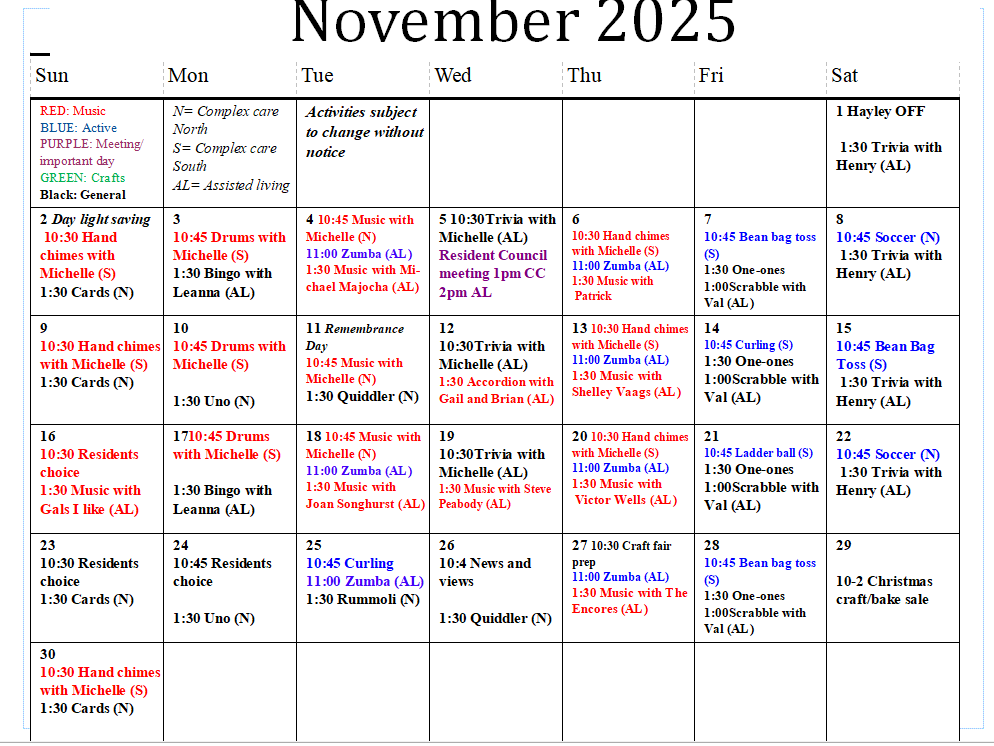 November 2025

| Sun | Mon | Tue | Wed | Thu | Fri | Sat |
|---|---|---|---|---|---|---|
| RED: Music BLUE: Active PURPLE: Meeting/ important day GREEN: Crafts Black: General | N= Complex care North S= Complex care South AL= Assisted living | Activities subject to change without notice | | | | 1 Hayley OFF 1:30 Trivia with Henry (AL) |
| 2 Day light saving 10:30 Hand chimes with Michelle (S) 1:30 Cards (N) | 3 10:45 Drums with Michelle (S) 1:30 Bingo with Leanna (AL) | 4 10:45 Music with Michelle (N) 11:00 Zumba (AL) 1:30 Music with Michael Majocha (AL) | 5 10:30Trivia with Michelle (AL) Resident Council meeting 1pm CC 2pm AL | 6 10:30 Hand chimes with Michelle (S) 11:00 Zumba (AL) 1:30 Music with Patrick | 7 10:45 Bean bag toss (S) 1:30 One-ones 1:00Scrabble with Val (AL) | 8 10:45 Soccer (N) 1:30 Trivia with Henry (AL) |
| 9 10:30 Hand chimes with Michelle (S) 1:30 Cards (N) | 10 10:45 Drums with Michelle (S) 1:30 Uno (N) | 11 Remembrance Day 10:45 Music with Michelle (N) 1:30 Quiddler (N) | 12 10:30Trivia with Michelle (AL) 1:30 Accordion with Gail and Brian (AL) | 13 10:30 Hand chimes with Michelle (S) 11:00 Zumba (AL) 1:30 Music with Shelley Vaags (AL) | 14 10:45 Curling (S) 1:30 One-ones 1:00Scrabble with Val (AL) | 15 10:45 Bean Bag Toss (S) 1:30 Trivia with Henry (AL) |
| 16 10:30 Residents choice 1:30 Music with Gals I like (AL) | 1710:45 Drums with Michelle (S) 1:30 Bingo with Leanna (AL) | 18 10:45 Music with Michelle (N) 11:00 Zumba (AL) 1:30 Music with Joan Songhurst (AL) | 19 10:30Trivia with Michelle (AL) 1:30 Music with Steve Peabody (AL) | 20 10:30 Hand chimes with Michelle (S) 11:00 Zumba (AL) 1:30 Music with Victor Wells (AL) | 21 10:45 Ladder ball (S) 1:30 One-ones 1:00Scrabble with Val (AL) | 22 10:45 Soccer (N) 1:30 Trivia with Henry (AL) |
| 23 10:30 Residents choice 1:30 Cards (N) | 24 10:45 Residents choice 1:30 Uno (N) | 25 10:45 Curling 11:00 Zumba (AL) 1:30 Rummoli (N) | 26 10:4 News and views 1:30 Quiddler (N) | 27 10:30 Craft fair prep 11:00 Zumba (AL) 1:30 Music with The Encores (AL) | 28 10:45 Bean bag toss (S) 1:30 One-ones 1:00Scrabble with Val (AL) | 29 10-2 Christmas craft/bake sale |
| 30 10:30 Hand chimes with Michelle (S) 1:30 Cards (N) | | | | | | |